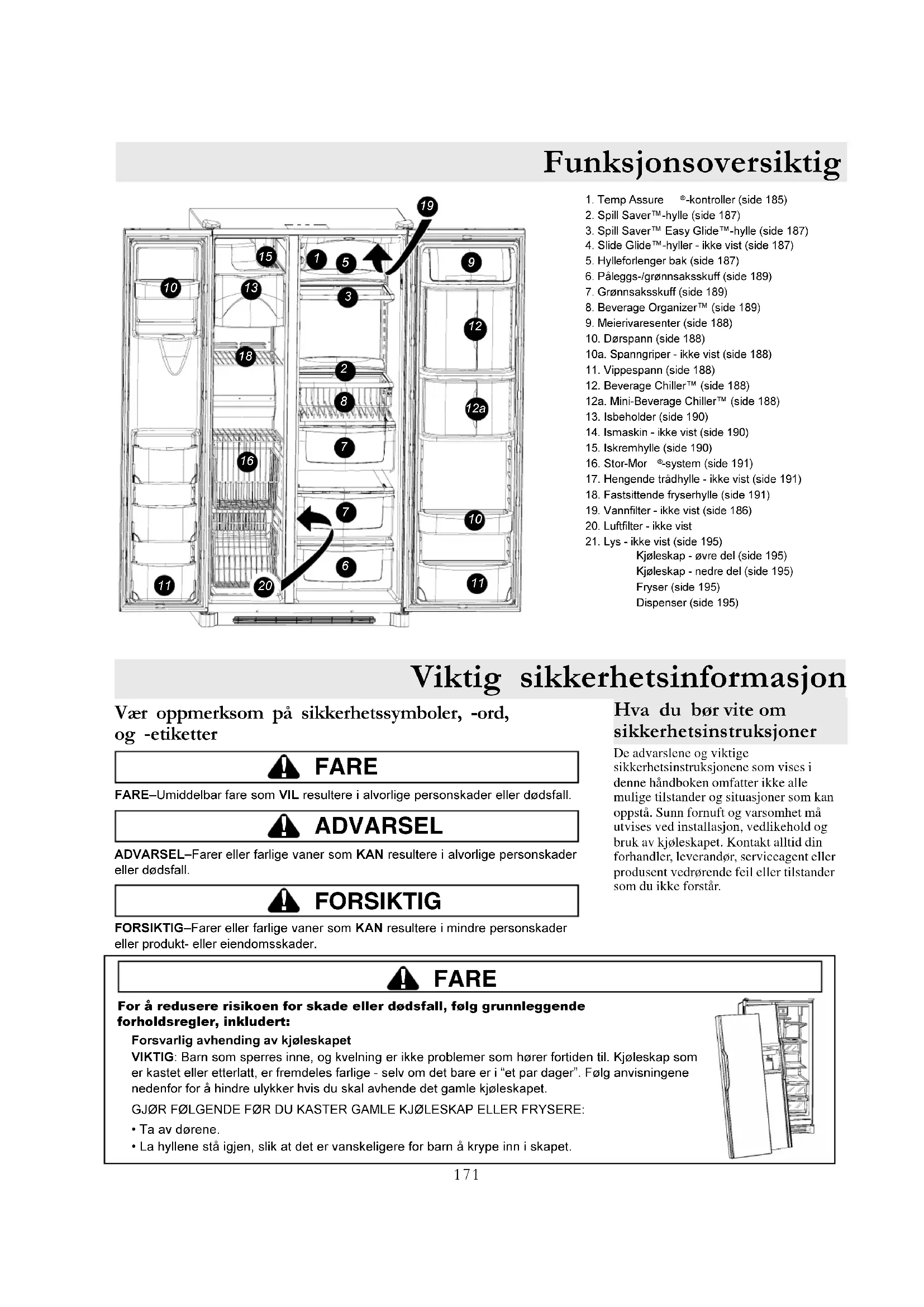 Funksjonsoversiktig

19
15
1
5
9
10
13
3
12
18
2
8
12a
7
16
7
10
6
11
20
11

1. Temp Assure ®-kontroller (side 185)
2. Spill Saver™-hylle (side 187)
3. Spill Saver™ Easy Glide™-hylle (side 187)
4. Slide Glide™-hyller - ikke vist (side 187)
5. Hylleforlenger bak (side 187)
6. Påleggs-/grønnsaksskuff (side 189)
7. Grønnsaksskuff (side 189)
8. Beverage Organizer™ (side 189)
9. Meierivaresenter (side 188)
10. Dørspann (side 188)
10a. Spanngriper - ikke vist (side 188)
11. Vippespann (side 188)
12. Beverage Chiller™ (side 188)
12a. Mini-Beverage Chiller™ (side 188)
13. Isbeholder (side 190)
14. Ismaskin - ikke vist (side 190)
15. Iskremhylle (side 190)
16. Stor-Mor ®-system (side 191)
17. Hengende trådhylle - ikke vist (side 191)
18. Fastsittende fryserhylle (side 191)
19. Vannfilter - ikke vist (side 186)
20. Luftfilter - ikke vist
21. Lys - ikke vist (side 195)
Kjøleskap - øvre del (side 195)
Kjøleskap - nedre del (side 195)
Fryser (side 195)
Dispenser (side 195)

Viktig sikkerhetsinformasjon

Vær oppmerksom på sikkerhetssymboler, -ord, og -etiketter

FARE

FARE–Umiddelbar fare som VIL resultere i alvorlige personskader eller dødsfall.

ADVARSEL

ADVARSEL–Farer eller farlige vaner som KAN resultere i alvorlige personskader eller dødsfall.

FORSIKTIG

FORSIKTIG–Farer eller farlige vaner som KAN resultere i mindre personskader eller produkt- eller eiendomsskader.

Hva du bør vite om sikkerhetsinstruksjoner

De advarslene og viktige sikkerhetsinstruksjonene som vises i denne håndboken omfatter ikke alle mulige tilstander og situasjoner som kan oppstå. Sunn fornuft og varsomhet må utvises ved installasjon, vedlikehold og bruk av kjøleskapet. Kontakt alltid din forhandler, leverandør, serviceagent eller produsent vedrørende feil eller tilstander som du ikke forstår.

FARE

For å redusere risikoen for skade eller dødsfall, følg grunnleggende forholdsregler, inkludert:

Forsvarlig avhending av kjøleskapet

VIKTIG: Barn som sperres inne, og kvelning er ikke problemer som hører fortiden til. Kjøleskap som er kastet eller etterlatt, er fremdeles farlige - selv om det bare er i “et par dager”. Følg anvisningene nedenfor for å hindre ulykker hvis du skal avhende det gamle kjøleskapet.

GJØR FØLGENDE FØR DU KASTER GAMLE KJØLESKAP ELLER FRYSERE:

• Ta av dørene.
• La hyllene stå igjen, slik at det er vanskeligere for barn å krype inn i skapet.

171